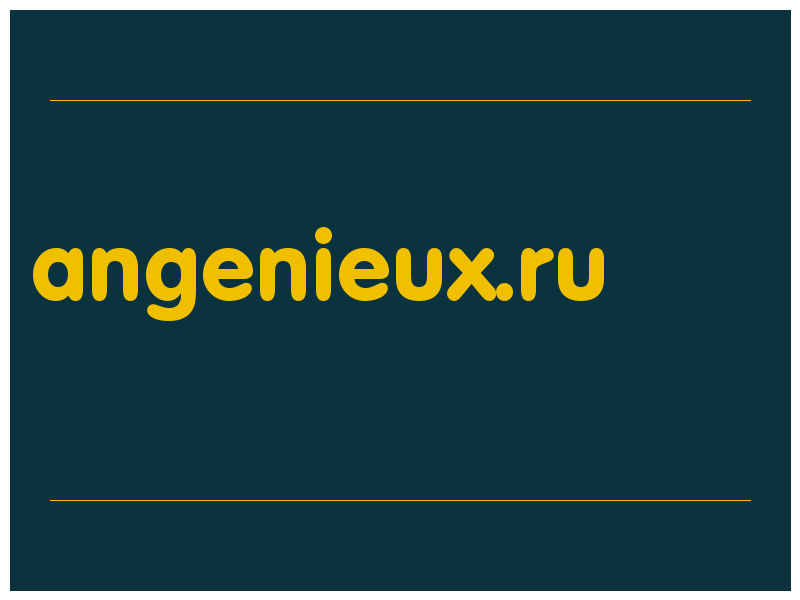 angenieux.ru